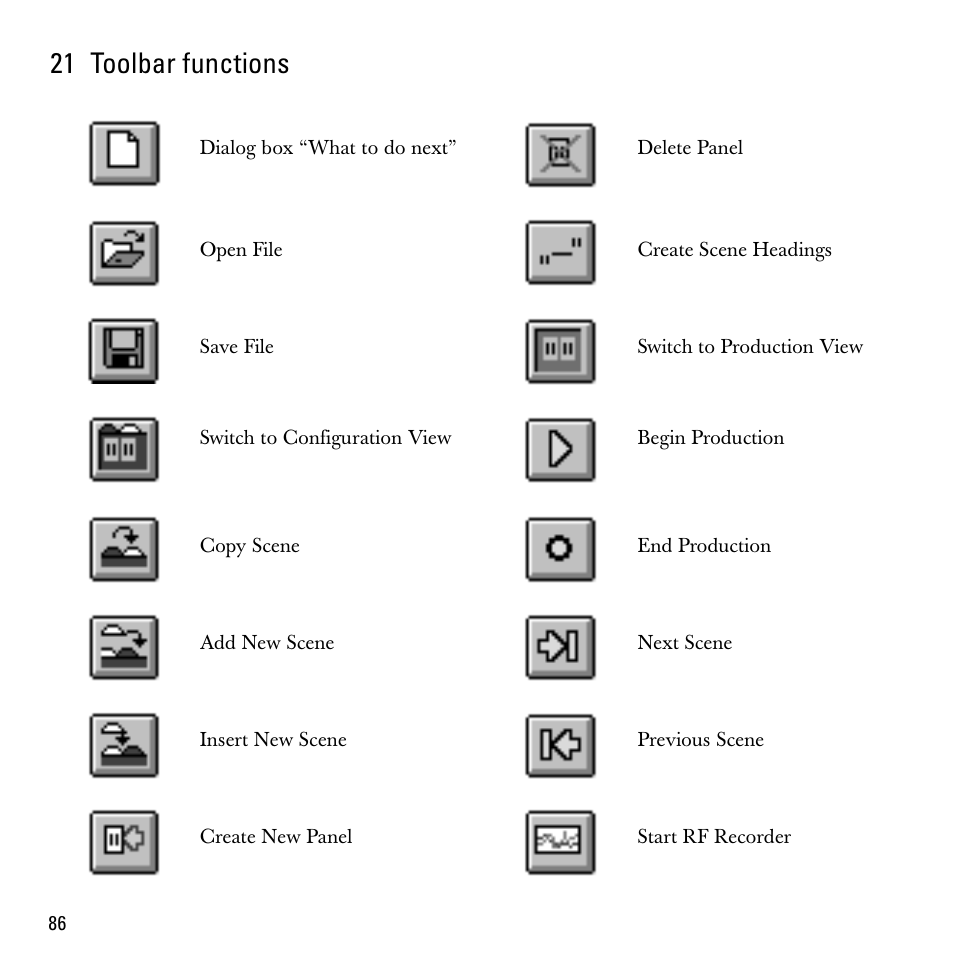 21 Toolbar functions

Dialog box “What to do next”

Open File

Save File

Switch to Configuration View

Copy Scene

Add New Scene

Insert New Scene

Create New Panel

Delete Panel

Create Scene Headings

Switch to Production View

Begin Production

End Production

Next Scene

Previous Scene

Start RF Recorder

86